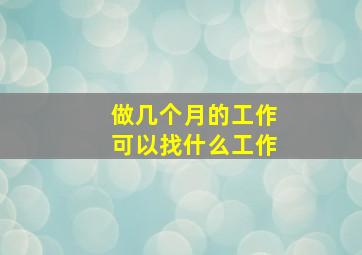 做几个月的工作
可以找什么工作